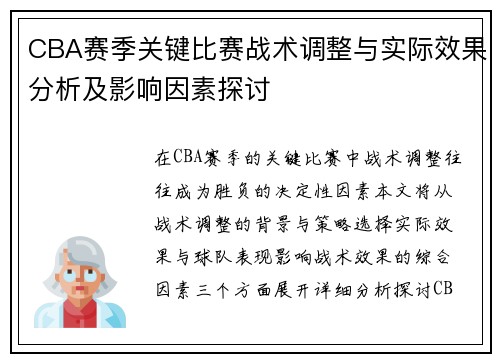 CBA赛季关键比赛战术调整与实际效果分析及影响因素探讨

在CBA赛季的关键比赛中战术调整往往成为胜负的决定性因素本文将从战术调整的背景与策略选择实际效果与球队表现影响战术效果的综合因素三个方面展开详细分析探讨CB